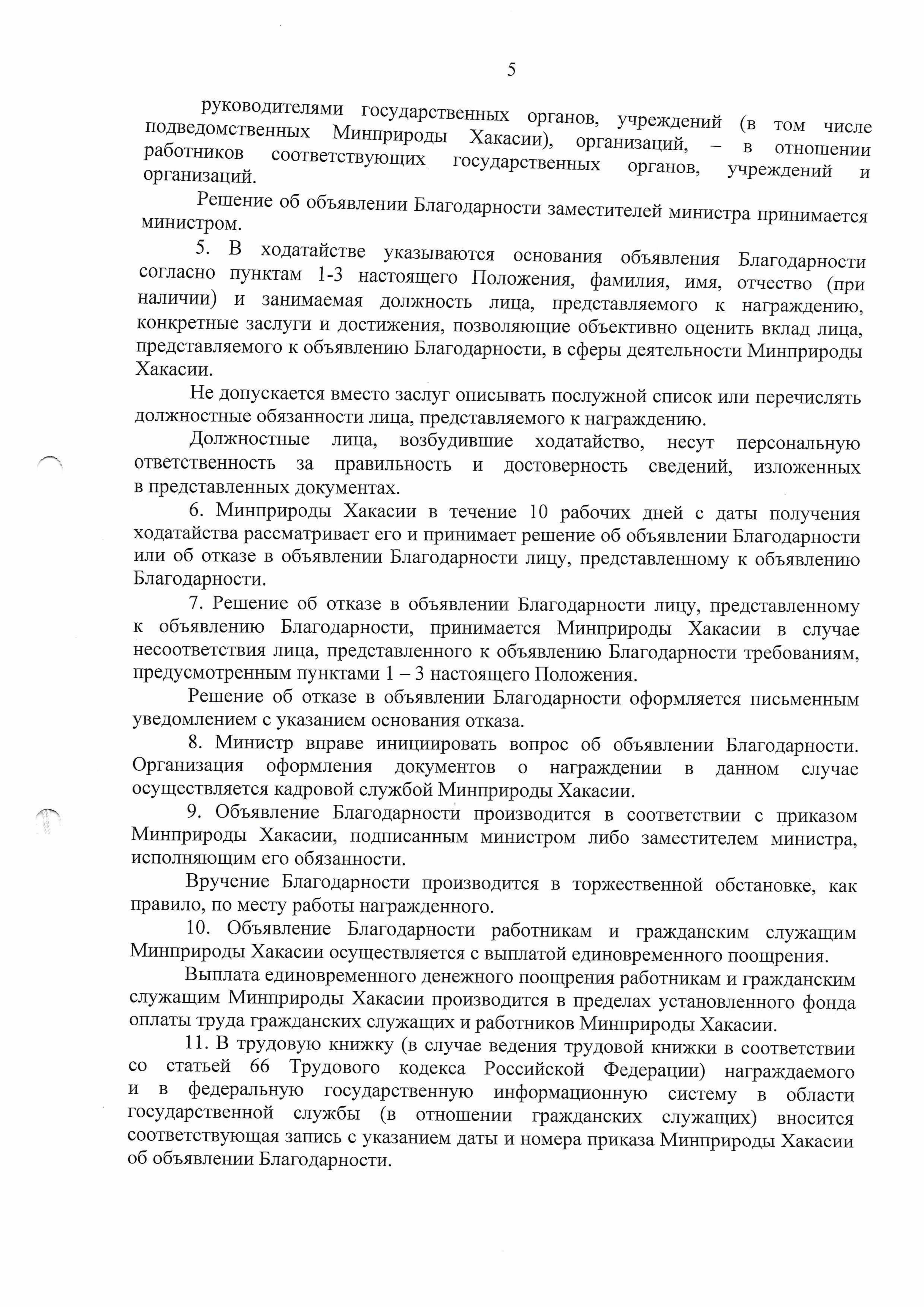 5

руководителями государственных органов, учреждений (в том числе подведомственных Минприроды Хакасии), организаций, – в отношении работников соответствующих государственных органов, учреждений и организаций.

Решение об объявлении Благодарности заместителей министра принимается министром.

5. В ходатайстве указываются основания объявления Благодарности согласно пунктам 1-3 настоящего Положения, фамилия, имя, отчество (при наличии) и занимаемая должность лица, представляемого к награждению, конкретные заслуги и достижения, позволяющие объективно оценить вклад лица, представляемого к объявлению Благодарности, в сферы деятельности Минприроды Хакасии.

Не допускается вместо заслуг описывать послужной список или перечислять должностные обязанности лица, представляемого к награждению.

Должностные лица, возбудившие ходатайство, несут персональную ответственность за правильность и достоверность сведений, изложенных в представленных документах.

6. Минприроды Хакасии в течение 10 рабочих дней с даты получения ходатайства рассматривает его и принимает решение об объявлении Благодарности или об отказе в объявлении Благодарности лицу, представленному к объявлению Благодарности.

7. Решение об отказе в объявлении Благодарности лицу, представленному к объявлению Благодарности, принимается Минприроды Хакасии в случае несоответствия лица, представленного к объявлению Благодарности требованиям, предусмотренным пунктами 1 – 3 настоящего Положения.

Решение об отказе в объявлении Благодарности оформляется письменным уведомлением с указанием основания отказа.

8. Министр вправе инициировать вопрос об объявлении Благодарности. Организация оформления документов о награждении в данном случае осуществляется кадровой службой Минприроды Хакасии.

9. Объявление Благодарности производится в соответствии с приказом Минприроды Хакасии, подписанным министром либо заместителем министра, исполняющим его обязанности.

Вручение Благодарности производится в торжественной обстановке, как правило, по месту работы награжденного.

10. Объявление Благодарности работникам и гражданским служащим Минприроды Хакасии осуществляется с выплатой единовременного поощрения.

Выплата единовременного денежного поощрения работникам и гражданским служащим Минприроды Хакасии производится в пределах установленного фонда оплаты труда гражданских служащих и работников Минприроды Хакасии.

11. В трудовую книжку (в случае ведения трудовой книжки в соответствии со статьей 66 Трудового кодекса Российской Федерации) награждаемого и в федеральную государственную информационную систему в области государственной службы (в отношении гражданских служащих) вносится соответствующая запись с указанием даты и номера приказа Минприроды Хакасии об объявлении Благодарности.